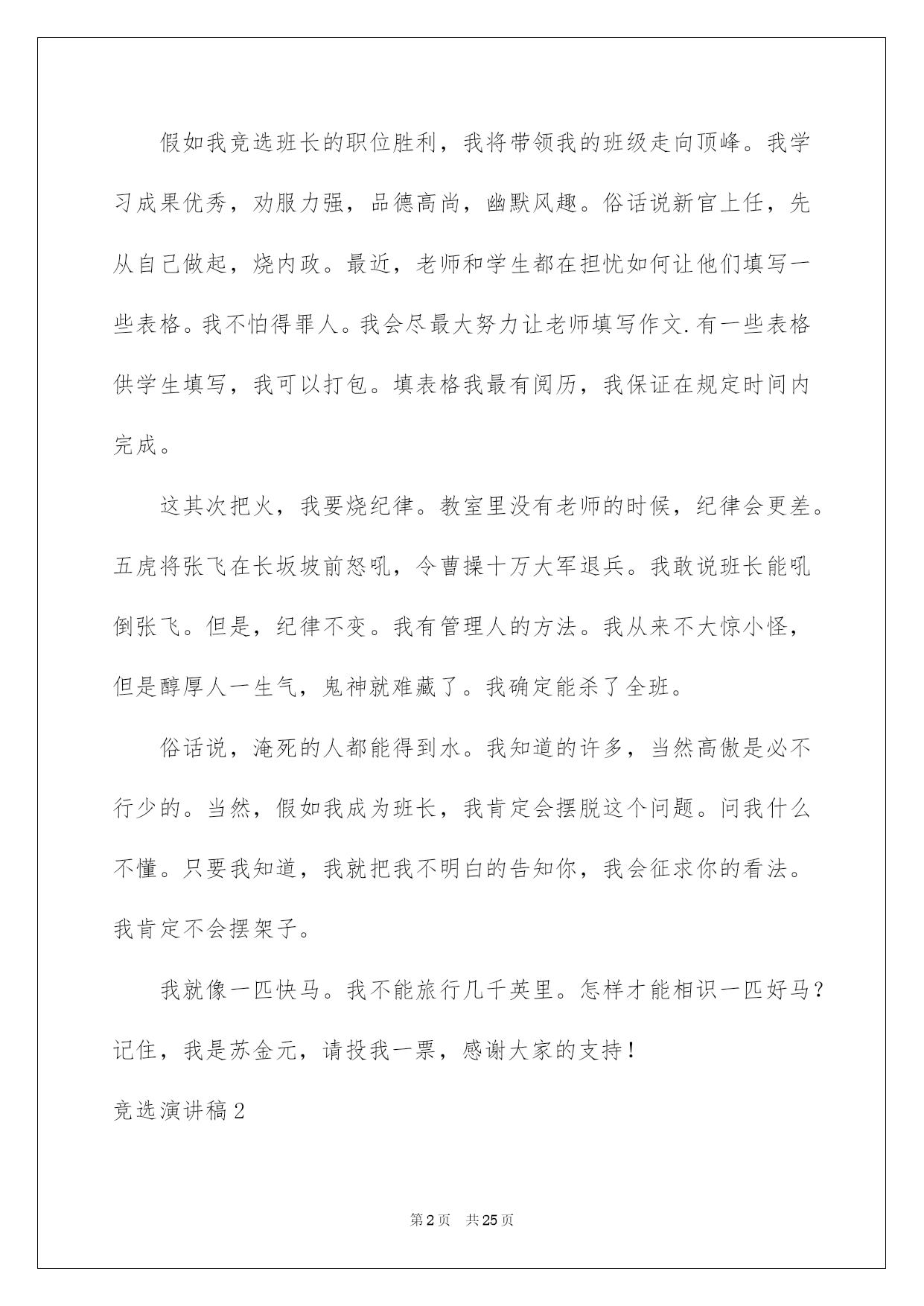 假如我竞选班长的职位胜利，我将带领我的班级走向顶峰。我学习成果优秀，劝服力强，品德高尚，幽默风趣。俗话说新官上任，先从自己做起，烧内政。最近，老师和学生都在担忧如何让他们填写一些表格。我不怕得罪人。我会尽最大努力让老师填写作文.有一些表格供学生填写，我可以打包。填表格我最有阅历，我保证在规定时间内完成。

这其次把火，我要烧纪律。教室里没有老师的时候，纪律会更差。五虎将张飞在长坂坡前怒吼，令曹操十万大军退兵。我敢说班长能吼倒张飞。但是，纪律不变。我有管理人的方法。我从来不大惊小怪，但是醇厚人一生气，鬼神就难藏了。我确定能杀了全班。

俗话说，淹死的人都能得到水。我知道的许多，当然高傲是必不行少的。当然，假如我成为班长，我肯定会摆脱这个问题。问我什么不懂。只要我知道，我就把我不明白的告知你，我会征求你的看法。我肯定不会摆架子。

我就像一匹快马。我不能旅行几千英里。怎样才能相识一匹好马？记住，我是苏金元，请投我一票，感谢大家的支持！

竞选演讲稿2

第2页 共25页